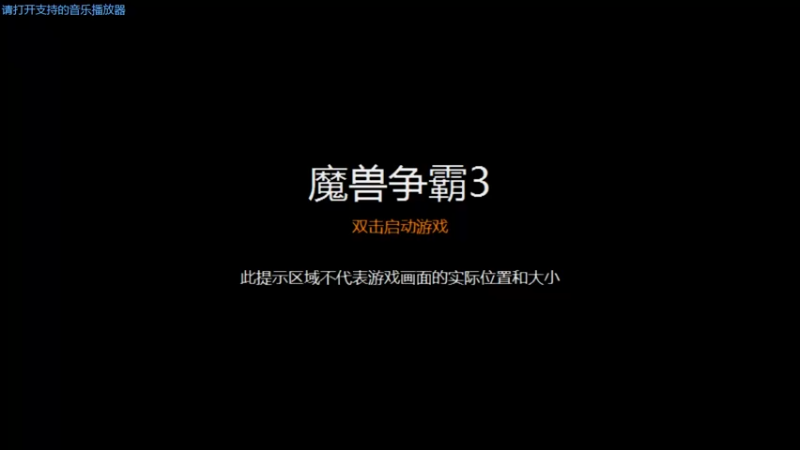 请打开支持的音乐播放器

魔兽争霸3

双击启动游戏

此提示区域不代表游戏画面的实际位置和大小